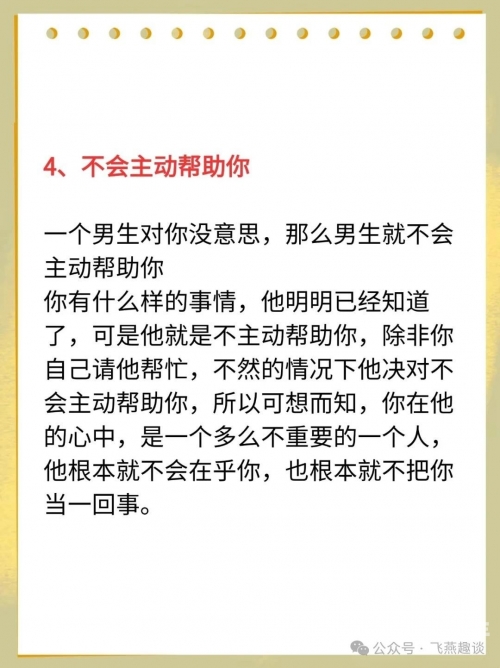 4、不会主动帮助你

一个男生对你没意思，那么男生就不会主动帮助你
你有什么样的事情，他明明已经知道了，可是他就是不主动帮助你，除非你自己请他帮忙，不然的情况下他决对不会主动帮助你，所以可想而知，你在他的心中，是一个多么不重要的一个人，他根本就不会在乎你，也根本就不把你当一回事。

公众号 · 飞燕趣谈